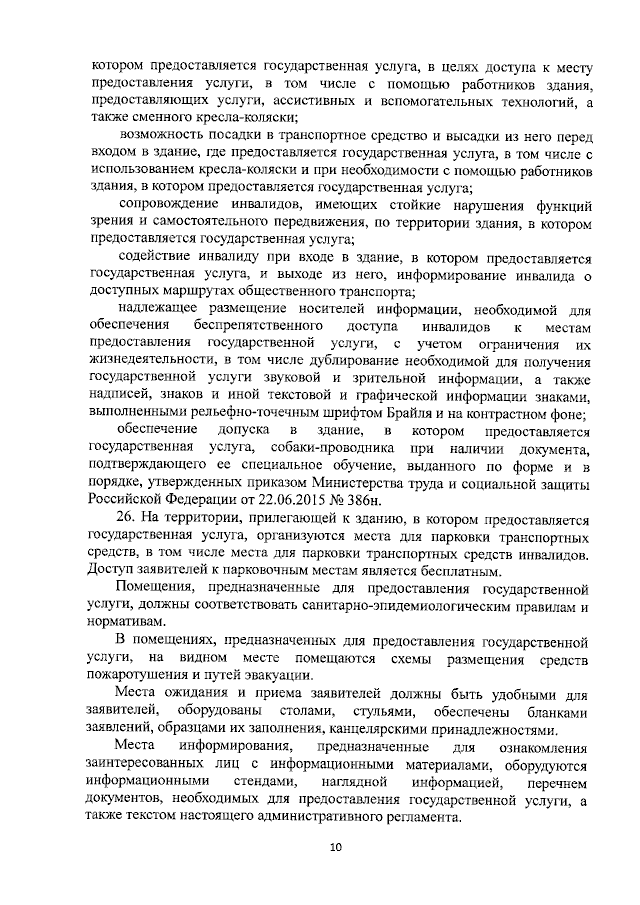 котором предоставляется государственная услуга, в целях доступа к месту предоставления услуги, в том числе с помощью работников здания, предоставляющих услуги, ассистивных и вспомогательных технологий, а также сменного кресла-коляски;

возможность посадки в транспортное средство и высадки из него перед входом в здание, где предоставляется государственная услуга, в том числе с использованием кресла-коляски и при необходимости с помощью работников здания, в котором предоставляется государственная услуга;

сопровождение инвалидов, имеющих стойкие нарушения функций зрения и самостоятельного передвижения, по территории здания, в котором предоставляется государственная услуга;

содействие инвалиду при входе в здание, в котором предоставляется государственная услуга, и выходе из него, информирование инвалида о доступных маршрутах общественного транспорта;

надлежащее размещение носителей информации, необходимой для обеспечения беспрепятственного доступа инвалидов к местам предоставления государственной услуги, с учетом ограничения их жизнедеятельности, в том числе дублирование необходимой для получения государственной услуги звуковой и зрительной информации, а также надписей, знаков и иной текстовой и графической информации знаками, выполненными рельефно-точечным шрифтом Брайля и на контрастном фоне;

обеспечение допуска в здание, в котором предоставляется государственная услуга, собаки-проводника при наличии документа, подтверждающего ее специальное обучение, выданного по форме и в порядке, утвержденных приказом Министерства труда и социальной защиты Российской Федерации от 22.06.2015 № 386н.

26. На территории, прилегающей к зданию, в котором предоставляется государственная услуга, организуются места для парковки транспортных средств, в том числе места для парковки транспортных средств инвалидов. Доступ заявителей к парковочным местам является бесплатным.

Помещения, предназначенные для предоставления государственной услуги, должны соответствовать санитарно-эпидемиологическим правилам и нормативам.

В помещениях, предназначенных для предоставления государственной услуги, на видном месте помещаются схемы размещения средств пожаротушения и путей эвакуации.

Места ожидания и приема заявителей должны быть удобными для заявителей, оборудованы столами, стульями, обеспечены бланками заявлений, образцами их заполнения, канцелярскими принадлежностями.

Места информирования, предназначенные для ознакомления заинтересованных лиц с информационными материалами, оборудуются информационными стендами, наглядной информацией, перечнем документов, необходимых для предоставления государственной услуги, а также текстом настоящего административного регламента.

10